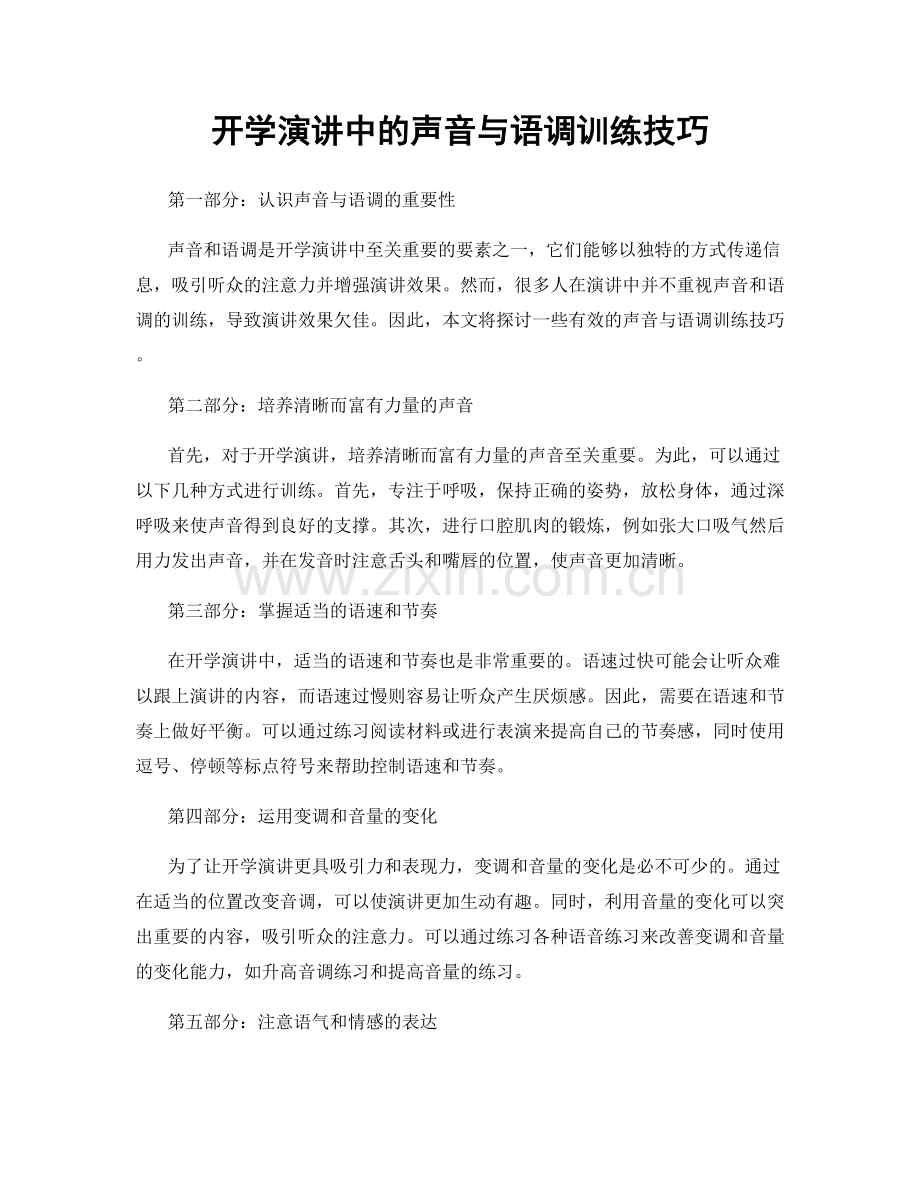 开学演讲中的声音与语调训练技巧

第一部分：认识声音与语调的重要性

声音和语调是开学演讲中至关重要的要素之一，它们能够以独特的方式传递信息，吸引听众的注意力并增强演讲效果。然而，很多人在演讲中并不重视声音和语调的训练，导致演讲效果欠佳。因此，本文将探讨一些有效的声音与语调训练技巧。

第二部分：培养清晰而富有力量的声音

首先，对于开学演讲，培养清晰而富有力量的声音至关重要。为此，可以通过以下几种方式进行训练。首先，专注于呼吸，保持正确的姿势，放松身体，通过深呼吸来使声音得到良好的支撑。其次，进行口腔肌肉的锻炼，例如张大口吸气然后用力发出声音，并在发音时注意舌头和嘴唇的位置，使声音更加清晰。

第三部分：掌握适当的语速和节奏

在开学演讲中，适当的语速和节奏也是非常重要的。语速过快可能会让听众难以跟上演讲的内容，而语速过慢则容易让听众产生厌烦感。因此，需要在语速和节奏上做好平衡。可以通过练习阅读材料或进行表演来提高自己的节奏感，同时使用逗号、停顿等标点符号来帮助控制语速和节奏。

第四部分：运用变调和音量的变化

为了让开学演讲更具吸引力和表现力，变调和音量的变化是必不可少的。通过在适当的位置改变音调，可以使演讲更加生动有趣。同时，利用音量的变化可以突出重要的内容，吸引听众的注意力。可以通过练习各种语音练习来改善变调和音量的变化能力，如升高音调练习和提高音量的练习。

第五部分：注意语气和情感的表达

www.zixin.com.cn